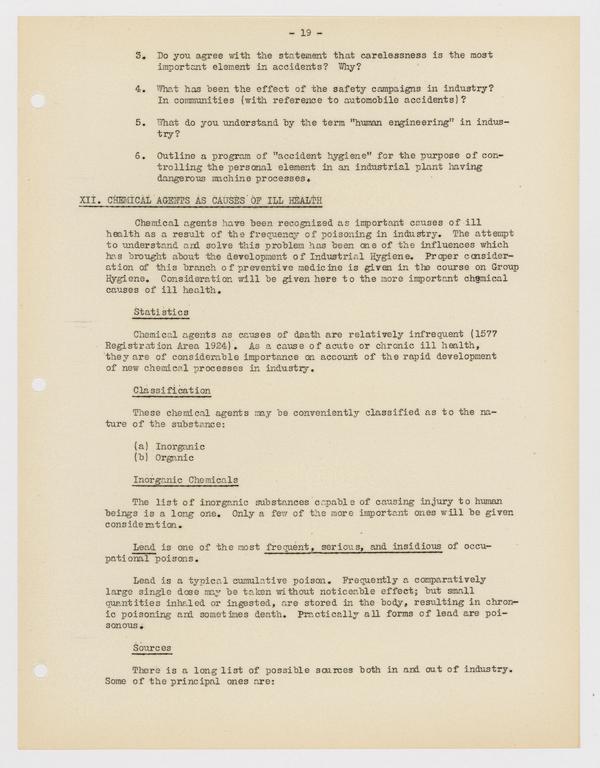 - 19 -

3. Do you agree with the statement that carelessness is the most important element in accidents? Why?

4. What has been the effect of the safety campaigns in industry? In communities (with reference to automobile accidents)?

5. What do you understand by the term "human engineering" in industry?

6. Outline a program of "accident hygiene" for the purpose of controlling the personal element in an industrial plant having dangerous machine processes.

XII. CHEMICAL AGENTS AS CAUSES OF ILL HEALTH

Chemical agents have been recognized as important causes of ill health as a result of the frequency of poisoning in industry. The attempt to understand and solve this problem has been one of the influences which has brought about the development of Industrial Hygiene. Proper consideration of this branch of preventive medicine is given in the course on Group Hygiene. Consideration will be given here to the more important chemical causes of ill health.

Statistics

Chemical agents as causes of death are relatively infrequent (1577 Registration Area 1924). As a cause of acute or chronic ill health, they are of considerable importance on account of the rapid development of new chemical processes in industry.

Classification

These chemical agents may be conveniently classified as to the nature of the substance:

(a) Inorganic
(b) Organic

Inorganic Chemicals

The list of inorganic substances capable of causing injury to human beings is a long one. Only a few of the more important ones will be given consideration.

Lead is one of the most frequent, serious, and insidious of occupational poisons.

Lead is a typical cumulative poison. Frequently a comparatively large single dose may be taken without noticeable effect; but small quantities inhaled or ingested, are stored in the body, resulting in chronic poisoning and sometimes death. Practically all forms of lead are poisonous.

Sources

There is a long list of possible sources both in and out of industry. Some of the principal ones are: